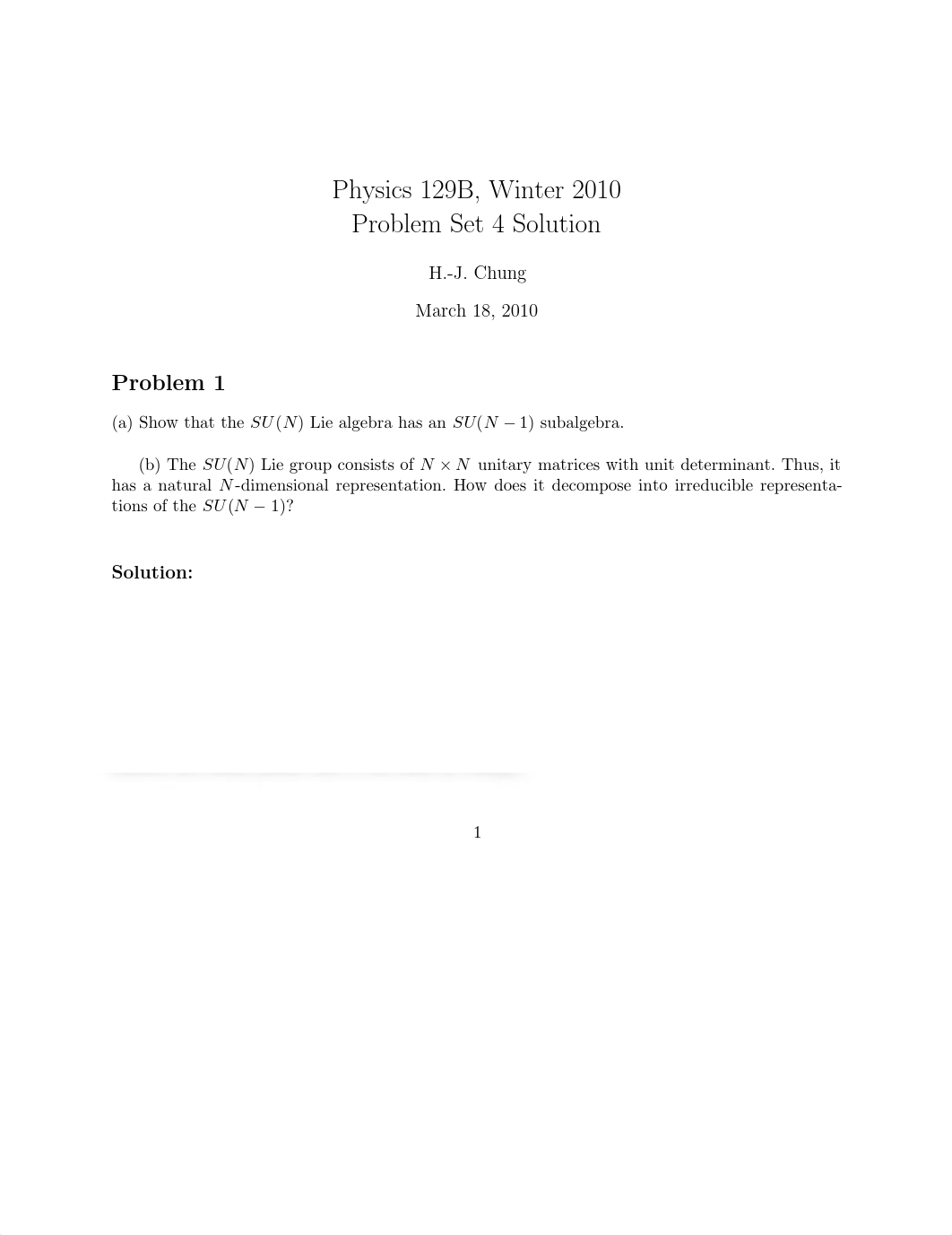 Physics 129B, Winter 2010
Problem Set 4 Solution

H.-J. Chung

March 18, 2010

Problem 1

(a) Show that the $SU(N)$ Lie algebra has an $SU(N-1)$ subalgebra.

(b) The $SU(N)$ Lie group consists of $N \times N$ unitary matrices with unit determinant. Thus, it has a natural $N$-dimensional representation. How does it decompose into irreducible representations of the $SU(N-1)$?

Solution:

1